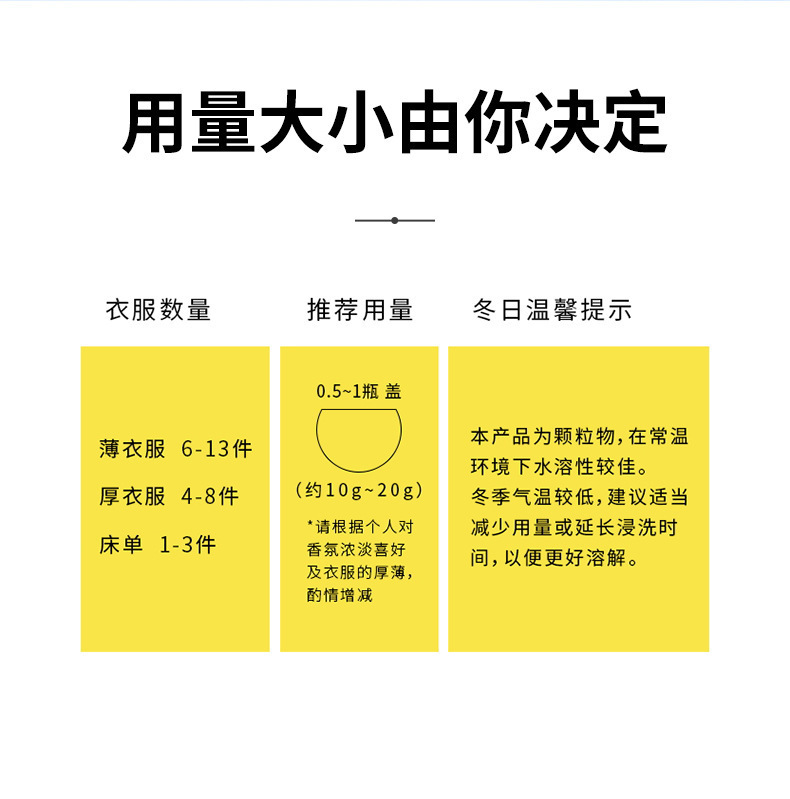 用量大小由你决定

衣服数量

薄衣服 6-13件

厚衣服 4-8件

床单 1-3件

推荐用量

0.5~1瓶盖

(约10g~20g)

*请根据个人对香氛浓淡喜好及衣服的厚薄，酌情增减

冬日温馨提示

本产品为颗粒物，在常温环境下水溶性较佳。冬季气温较低，建议适当减少用量或延长浸洗时间，以便更好溶解。